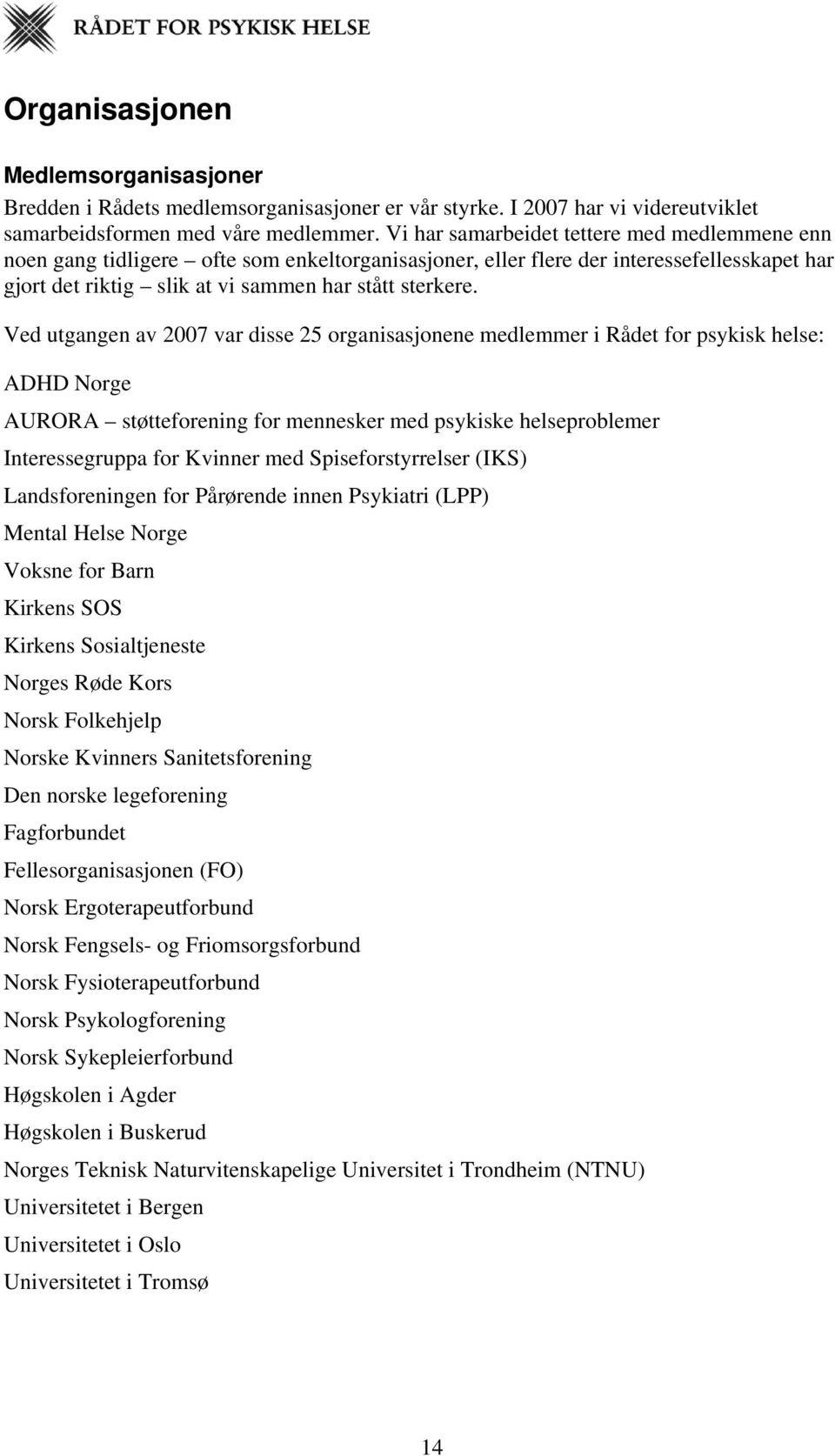 RÅDET FOR PSYKISK HELSE

Organisasjonen

Medlemsorganisasjoner

Bredden i Rådets medlemsorganisasjoner er vår styrke. I 2007 har vi videreutviklet samarbeidsformen med våre medlemmer. Vi har samarbeidet tettere med medlemmene enn noen gang tidligere – ofte som enkeltorganisasjoner, eller flere der interessefellesskapet har gjort det riktig – slik at vi sammen har stått sterkere.

Ved utgangen av 2007 var disse 25 organisasjonene medlemmer i Rådet for psykisk helse:

ADHD Norge

AURORA – støtteforening for mennesker med psykiske helseproblemer

Interessegruppa for Kvinner med Spiseforstyrrelser (IKS)

Landsforeningen for Pårørende innen Psykiatri (LPP)

Mental Helse Norge

Voksne for Barn

Kirkens SOS

Kirkens Sosialtjeneste

Norges Røde Kors

Norsk Folkehjelp

Norske Kvinners Sanitetsforening

Den norske legeforening

Fagforbundet

Fellesorganisasjonen (FO)

Norsk Ergoterapeutforbund

Norsk Fengsels- og Friomsorgsforbund

Norsk Fysioterapeutforbund

Norsk Psykologforening

Norsk Sykepleierforbund

Høgskolen i Agder

Høgskolen i Buskerud

Norges Teknisk Naturvitenskapelige Universitet i Trondheim (NTNU)

Universitetet i Bergen

Universitetet i Oslo

Universitetet i Tromsø

14